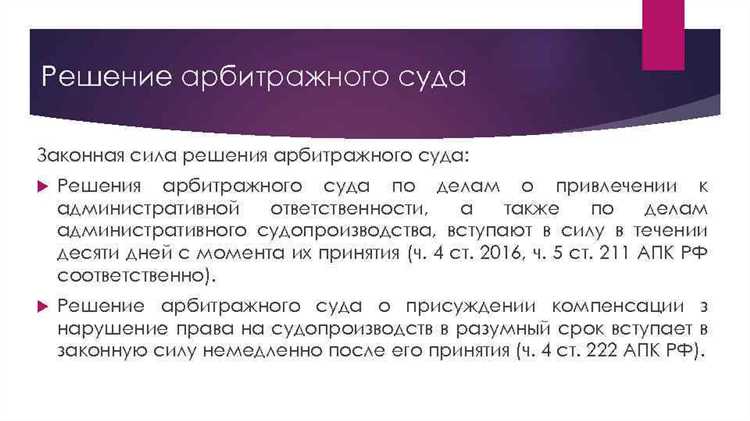 Решение арбитражного суда

Законная сила решения арбитражного суда:

Решения арбитражного суда по делам о привлечении к административной ответственности, а также по делам административного судопроизводства, вступают в силу в течении десяти дней с момента их принятия (ч. 4 ст. 2016, ч. 5 ст. 211 АПК РФ соответственно).

Решение арбитражного суда о присуждении компенсации з нарушение права на судопроизводств в разумный срок вступает в законную силу немедленно после его принятия (ч. 4 ст. 222 АПК РФ).